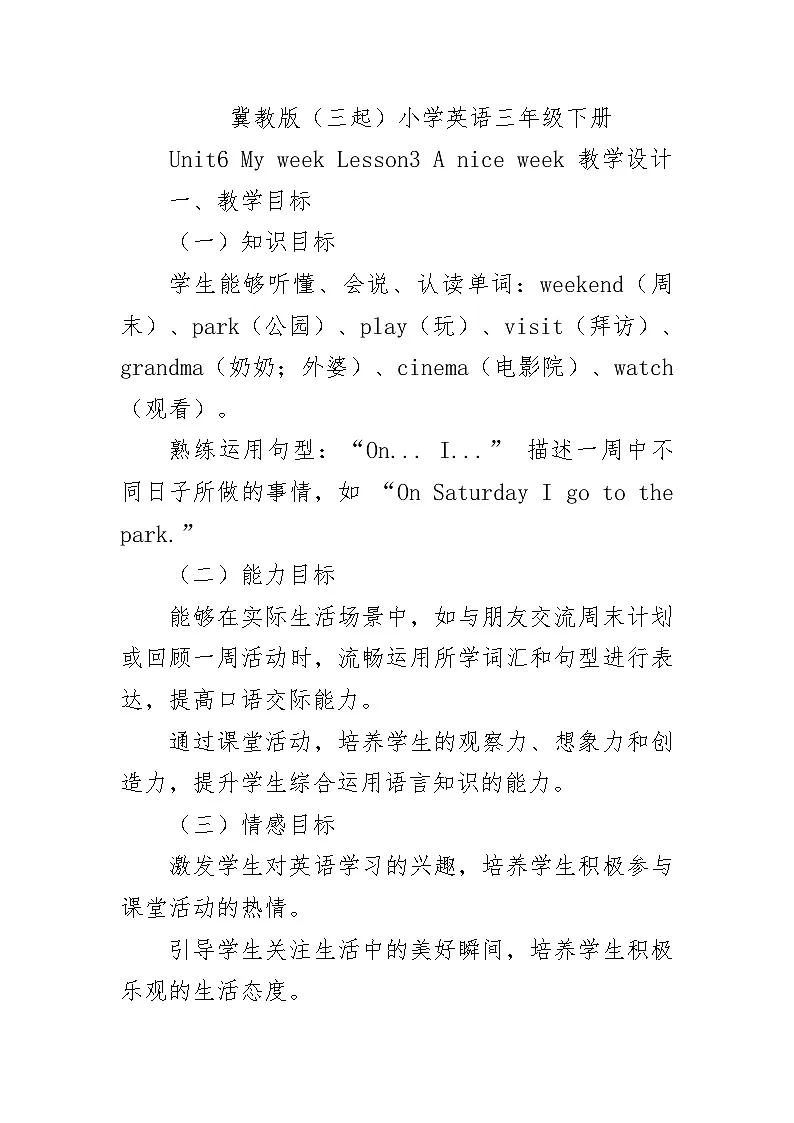 冀教版（三起）小学英语三年级下册

Unit6 My week Lesson3 A nice week 教学设计

一、教学目标

（一）知识目标

学生能够听懂、会说、认读单词：weekend（周末）、park（公园）、play（玩）、visit（拜访）、grandma（奶奶；外婆）、cinema（电影院）、watch（观看）。

熟练运用句型：“On... I...” 描述一周中不同日子所做的事情，如 “On Saturday I go to the park.”

（二）能力目标

能够在实际生活场景中，如与朋友交流周末计划或回顾一周活动时，流畅运用所学词汇和句型进行表达，提高口语交际能力。

通过课堂活动，培养学生的观察力、想象力和创造力，提升学生综合运用语言知识的能力。

（三）情感目标

激发学生对英语学习的兴趣，培养学生积极参与课堂活动的热情。

引导学生关注生活中的美好瞬间，培养学生积极乐观的生活态度。